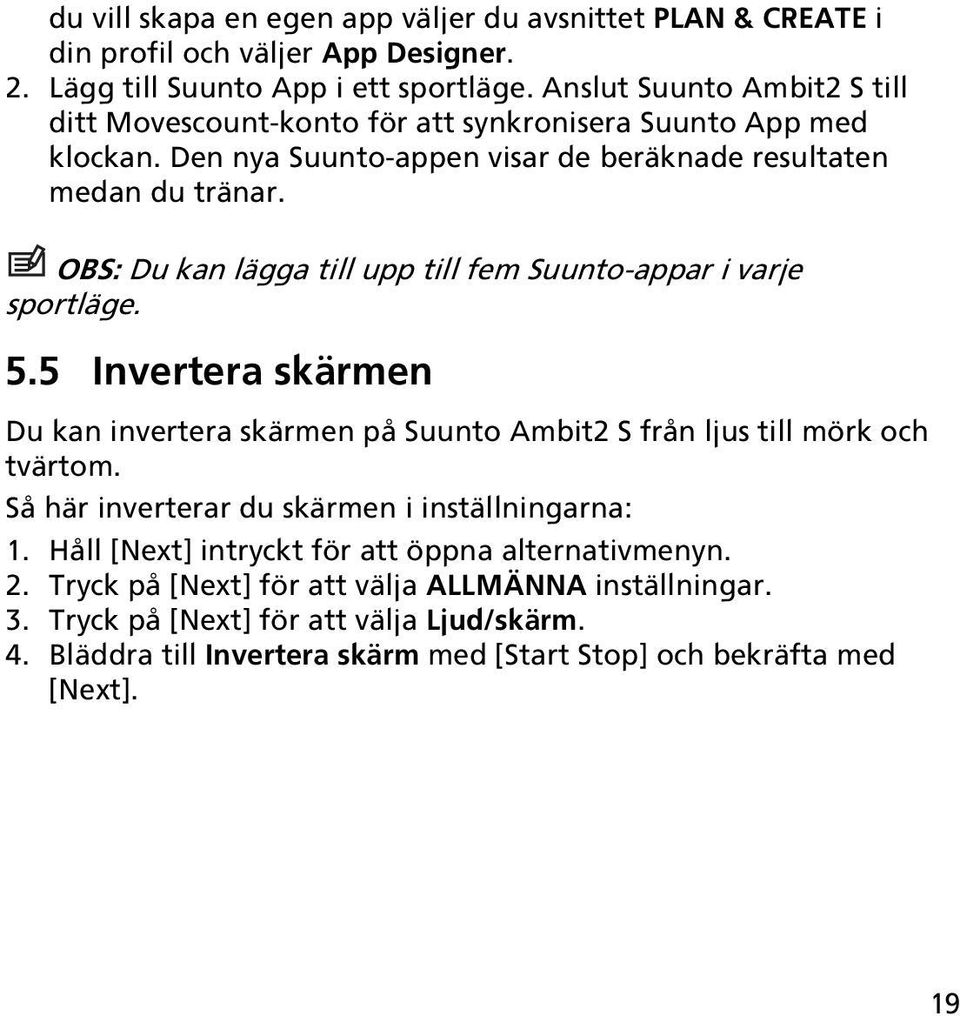 du vill skapa en egen app väljer du avsnittet PLAN & CREATE i din profil och väljer App Designer.
2. Lägg till Suunto App i ett sportläge. Anslut Suunto Ambit2 S till ditt Movescount-konto för att synkronisera Suunto App med klockan. Den nya Suunto-appen visar de beräknade resultaten medan du tränar.

OBS: Du kan lägga till upp till fem Suunto-appar i varje sportläge.

5.5 Invertera skärmen

Du kan invertera skärmen på Suunto Ambit2 S från ljus till mörk och tvärtom.

Så här inverterar du skärmen i inställningarna:

1. Håll [Next] intryckt för att öppna alternativmenyn.
2. Tryck på [Next] för att välja ALLMÄNNA inställningar.
3. Tryck på [Next] för att välja Ljud/skärm.
4. Bläddra till Invertera skärm med [Start Stop] och bekräfta med [Next].

19